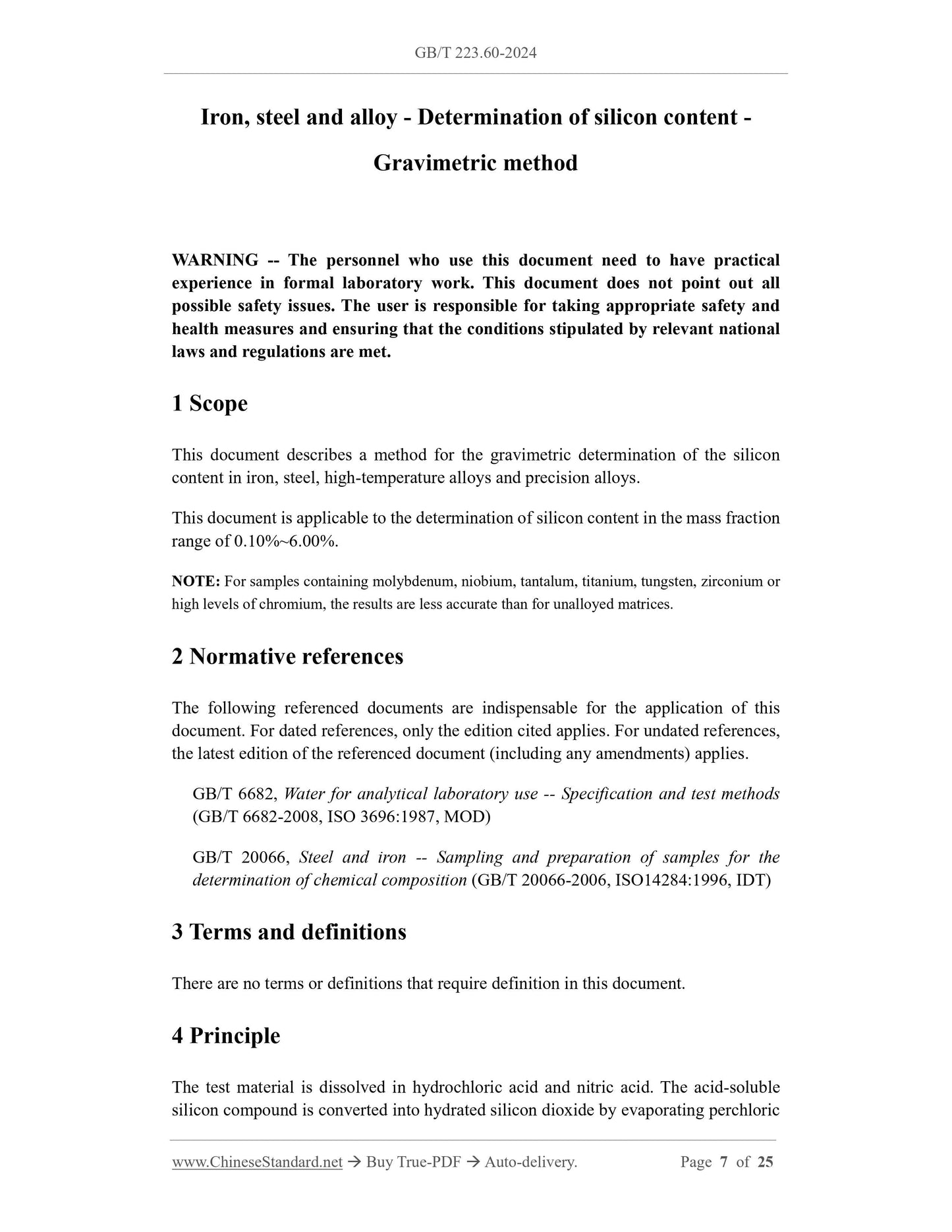 GB/T 223.60-2024

Iron, steel and alloy - Determination of silicon content - Gravimetric method

WARNING -- The personnel who use this document need to have practical experience in formal laboratory work. This document does not point out all possible safety issues. The user is responsible for taking appropriate safety and health measures and ensuring that the conditions stipulated by relevant national laws and regulations are met.

1 Scope

This document describes a method for the gravimetric determination of the silicon content in iron, steel, high-temperature alloys and precision alloys.

This document is applicable to the determination of silicon content in the mass fraction range of 0.10%~6.00%.

NOTE: For samples containing molybdenum, niobium, tantalum, titanium, tungsten, zirconium or high levels of chromium, the results are less accurate than for unalloyed matrices.

2 Normative references

The following referenced documents are indispensable for the application of this document. For dated references, only the edition cited applies. For undated references, the latest edition of the referenced document (including any amendments) applies.

GB/T 6682, Water for analytical laboratory use -- Specification and test methods (GB/T 6682-2008, ISO 3696:1987, MOD)

GB/T 20066, Steel and iron -- Sampling and preparation of samples for the determination of chemical composition (GB/T 20066-2006, ISO14284:1996, IDT)

3 Terms and definitions

There are no terms or definitions that require definition in this document.

4 Principle

The test material is dissolved in hydrochloric acid and nitric acid. The acid-soluble silicon compound is converted into hydrated silicon dioxide by evaporating perchloric

www.ChineseStandard.net → Buy True-PDF → Auto-delivery. Page 7 of 25